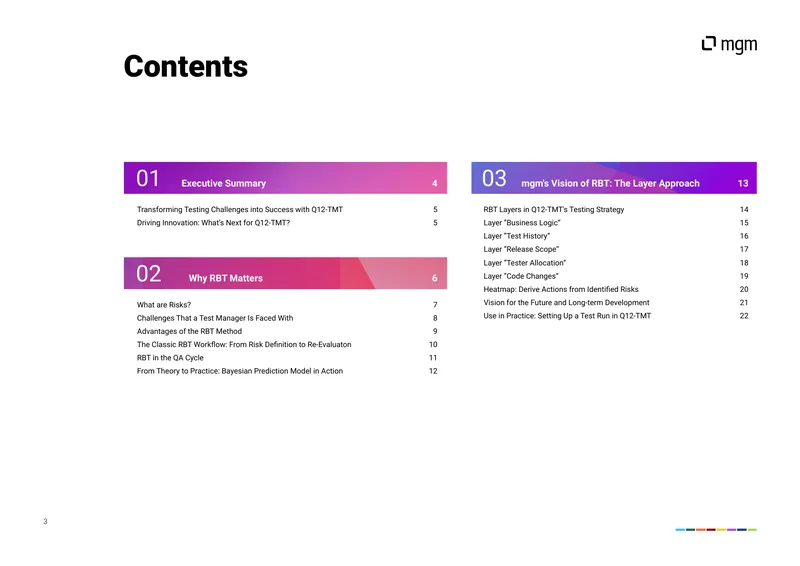 mgm

Contents

01 Executive Summary 4

Transforming Testing Challenges into Success with Q12-TMT 5
Driving Innovation: What's Next for Q12-TMT? 5

02 Why RBT Matters 6

What are Risks? 7
Challenges That a Test Manager Is Faced With 8
Advantages of the RBT Method 9
The Classic RBT Workflow: From Risk Definition to Re-Evaluaton 10
RBT in the QA Cycle 11
From Theory to Practice: Bayesian Prediction Model in Action 12

03 mgm's Vision of RBT: The Layer Approach 13

RBT Layers in Q12-TMT's Testing Strategy 14
Layer "Business Logic" 15
Layer "Test History" 16
Layer "Release Scope" 17
Layer "Tester Allocation" 18
Layer "Code Changes" 19
Heatmap: Derive Actions from Identified Risks 20
Vision for the Future and Long-term Development 21
Use in Practice: Setting Up a Test Run in Q12-TMT 22

3